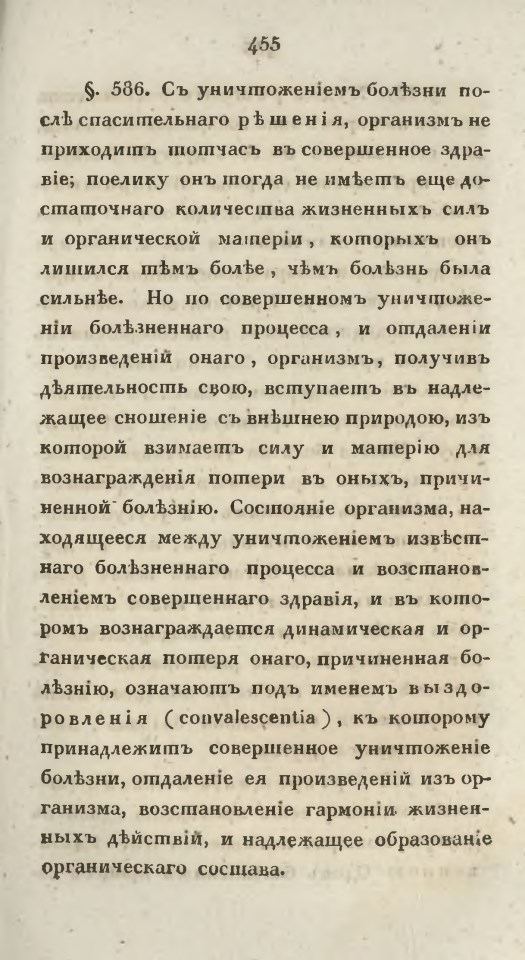 455

§. 586. Съ уничтоженіемъ болѣзни послѣ спасительнаго рѣшенія, организмъ не приходитъ тотчасъ въ совершенное здравіе; поелику онъ тогда не имѣетъ еще достаточнаго количества жизненныхъ силъ и органической матеріи, которыхъ онъ лишился тѣмъ болѣе, чѣмъ болѣзнь была сильнѣе. Но по совершенномъ уничтоженіи болѣзненнаго процесса, и отдаленіи произведеній онаго, организмъ, получивъ дѣятельность свою, вступаетъ въ надлежащее сношеніе съ внѣшнею природою, изъ которой взимаетъ силу и матерію для вознагражденія потери въ оныхъ, причиненной болѣзнію. Состояніе организма, находящееся между уничтоженіемъ извѣстнаго болѣзненнаго процесса и возстановленіемъ совершеннаго здравія, и въ которомъ вознаграждается динамическая и органическая потеря онаго, причиненная болѣзнію, означаютъ подъ именемъ выздоровленія (convalescentia), къ которому принадлежитъ совершенное уничтоженіе болѣзни, отдаленіе ея произведеній изъ организма, возстановленіе гармоніи жизненныхъ дѣйствій, и надлежащее образованіе органическаго состава.